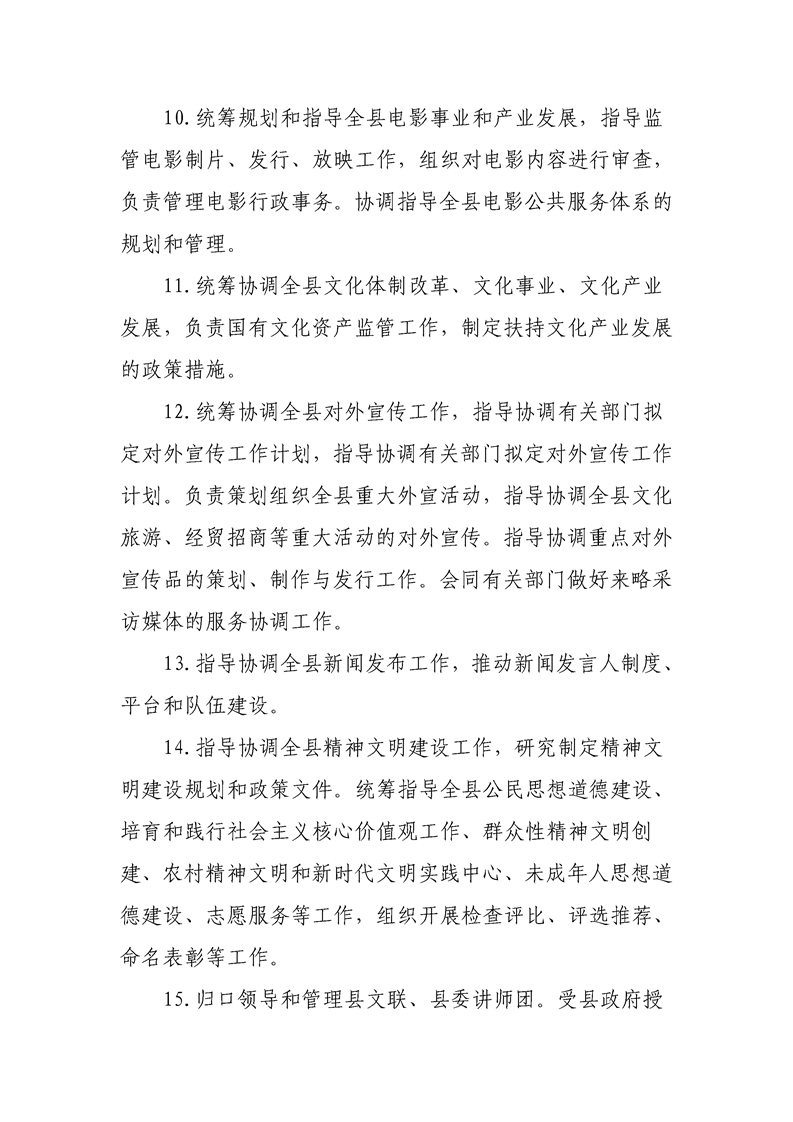 10.统筹规划和指导全县电影事业和产业发展，指导监管电影制片、发行、放映工作，组织对电影内容进行审查，负责管理电影行政事务。协调指导全县电影公共服务体系的规划和管理。

11.统筹协调全县文化体制改革、文化事业、文化产业发展，负责国有文化资产监管工作，制定扶持文化产业发展的政策措施。

12.统筹协调全县对外宣传工作，指导协调有关部门拟定对外宣传工作计划，指导协调有关部门拟定对外宣传工作计划。负责策划组织全县重大外宣活动，指导协调全县文化旅游、经贸招商等重大活动的对外宣传。指导协调重点对外宣传品的策划、制作与发行工作。会同有关部门做好来略采访媒体的服务协调工作。

13.指导协调全县新闻发布工作，推动新闻发言人制度、平台和队伍建设。

14.指导协调全县精神文明建设工作，研究制定精神文明建设规划和政策文件。统筹指导全县公民思想道德建设、培育和践行社会主义核心价值观工作、群众性精神文明创建、农村精神文明和新时代文明实践中心、未成年人思想道德建设、志愿服务等工作，组织开展检查评比、评选推荐、命名表彰等工作。

15.归口领导和管理县文联、县委讲师团。受县政府授